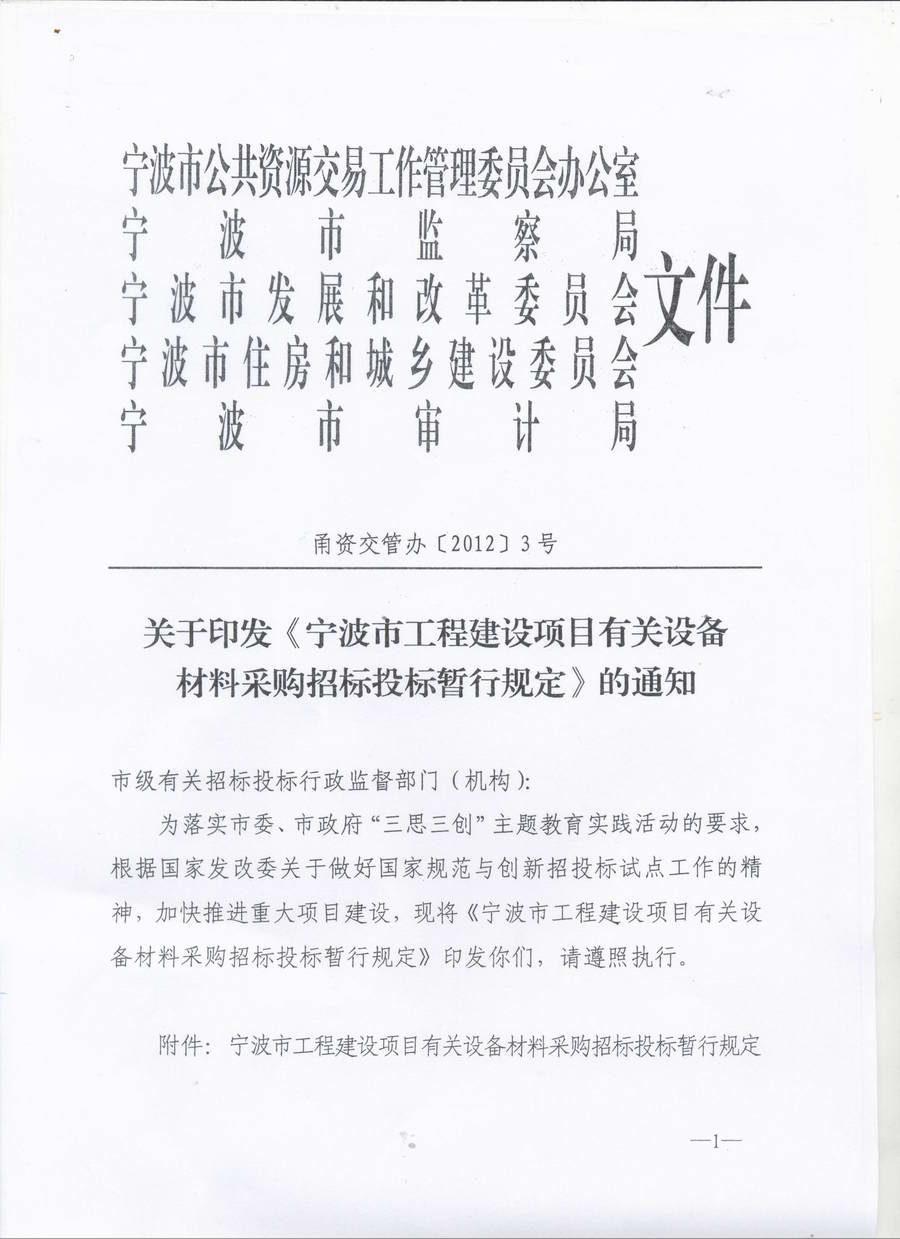 宁波市公共资源交易工作管理委员会办公室
宁波市监察局
宁波市发展和改革委员会
宁波市住房和城乡建设委员会
宁波市审计局
文件

甬资交管办〔2012〕3号

关于印发《宁波市工程建设项目有关设备材料采购招标投标暂行规定》的通知

市级有关招标投标行政监督部门（机构）：

为落实市委、市政府“三思三创”主题教育实践活动的要求，根据国家发改委关于做好国家规范与创新招投标试点工作的精神，加快推进重大项目建设，现将《宁波市工程建设项目有关设备材料采购招标投标暂行规定》印发你们，请遵照执行。

附件：宁波市工程建设项目有关设备材料采购招标投标暂行规定

—1—